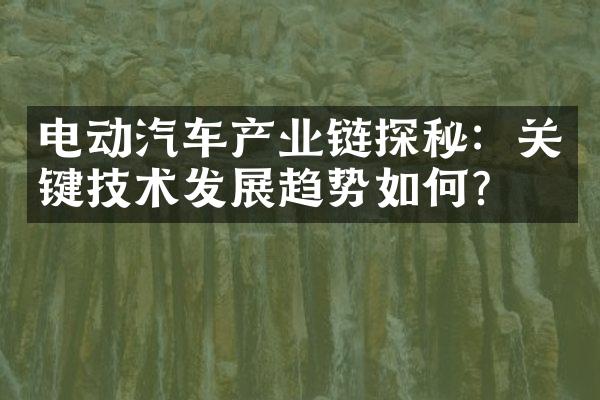 电动汽车产业链探秘：关键技术发展趋势如何？